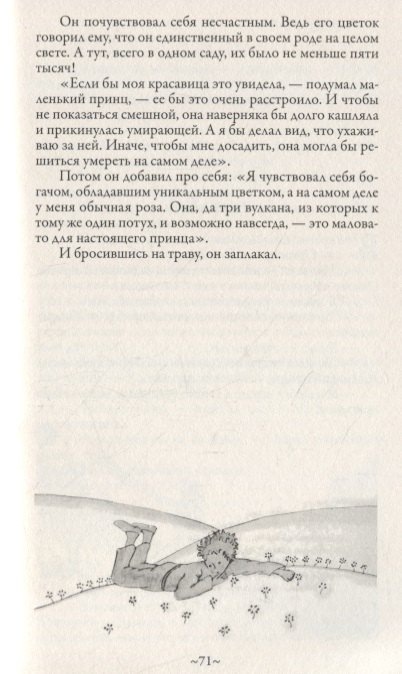 Он почувствовал себя несчастным. Ведь его цветок говорил ему, что он единственный в своем роде на целом свете. А тут, всего в одном саду, их было не меньше пяти тысяч!

«Если бы моя красавица это увидела, — подумал маленький принц, — ее бы это очень расстроило. И чтобы не показаться смешной, она наверняка бы долго кашляла и прикинулась умирающей. А я бы делал вид, что ухаживаю за ней. Иначе, чтобы мне досадить, она могла бы решиться умереть на самом деле».

Потом он добавил про себя: «Я чувствовал себя богачом, обладавшим уникальным цветком, а на самом деле у меня обычная роза. Она, да три вулкана, из которых к тому же один потух, и возможно навсегда, — это маловато для настоящего принца».

И бросившись на траву, он заплакал.

~71~